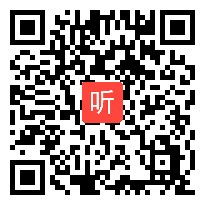 听